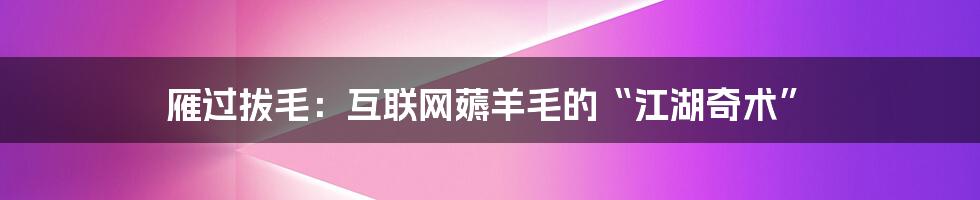 雁过拔毛：互联网薅羊毛的“江湖奇术”